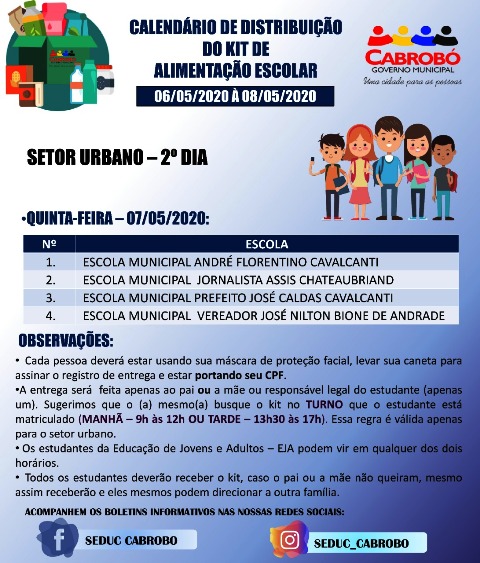 CALENDÁRIO DE DISTRIBUIÇÃO DO KIT DE ALIMENTAÇÃO ESCOLAR

06/05/2020 À 08/05/2020

CABROBÓ
GOVERNO MUNICIPAL
Uma cidade para as pessoas

SETOR URBANO – 2º DIA

•QUINTA-FEIRA – 07/05/2020:

| Nº | ESCOLA |
|---|---|
| 1. | ESCOLA MUNICIPAL ANDRÉ FLORENTINO CAVALCANTI |
| 2. | ESCOLA MUNICIPAL JORNALISTA ASSIS CHATEAUBRIAND |
| 3. | ESCOLA MUNICIPAL PREFEITO JOSÉ CALDAS CAVALCANTI |
| 4. | ESCOLA MUNICIPAL VEREADOR JOSÉ NILTON BIONE DE ANDRADE |

OBSERVAÇÕES:

• Cada pessoa deverá estar usando sua máscara de proteção facial, levar sua caneta para assinar o registro de entrega e estar portando seu CPF.
•A entrega será feita apenas ao pai ou a mãe ou responsável legal do estudante (apenas um). Sugerimos que o (a) mesmo(a) busque o kit no TURNO que o estudante está matriculado (MANHÃ – 9h às 12h OU TARDE – 13h30 às 17h). Essa regra é válida apenas para o setor urbano.
• Os estudantes da Educação de Jovens e Adultos – EJA podem vir em qualquer dos dois horários.
• Todos os estudantes deverão receber o kit, caso o pai ou a mãe não queiram, mesmo assim receberão e eles mesmos podem direcionar a outra família.

ACOMPANHEM OS BOLETINS INFORMATIVOS NAS NOSSAS REDES SOCIAIS:

SEDUC CABROBO

SEDUC_CABROBO